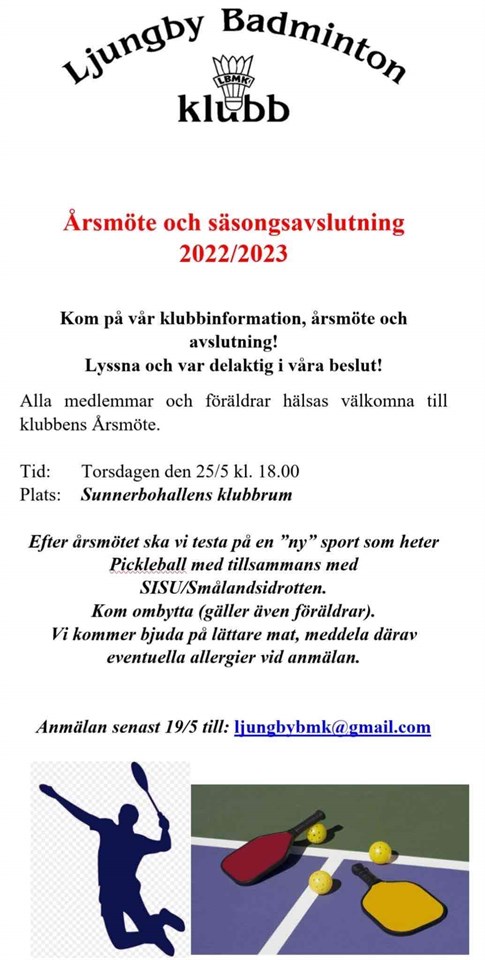 Ljungby Badminton
LBMK
klubb

Årsmöte och säsongsavslutning
2022/2023

Kom på vår klubbinformation, årsmöte och avslutning!
Lyssna och var delaktig i våra beslut!

Alla medlemmar och föräldrar hälsas välkomna till klubbens Årsmöte.

Tid: Torsdagen den 25/5 kl. 18.00
Plats: Sunnerbohallens klubbrum

Efter årsmötet ska vi testa på en ”ny” sport som heter Pickleball med tillsammans med SISU/Smålandsidrotten.
Kom ombytta (gäller även föräldrar).
Vi kommer bjuda på lättare mat, meddela därav eventuella allergier vid anmälan.

Anmälan senast 19/5 till: ljungbybmk@gmail.com